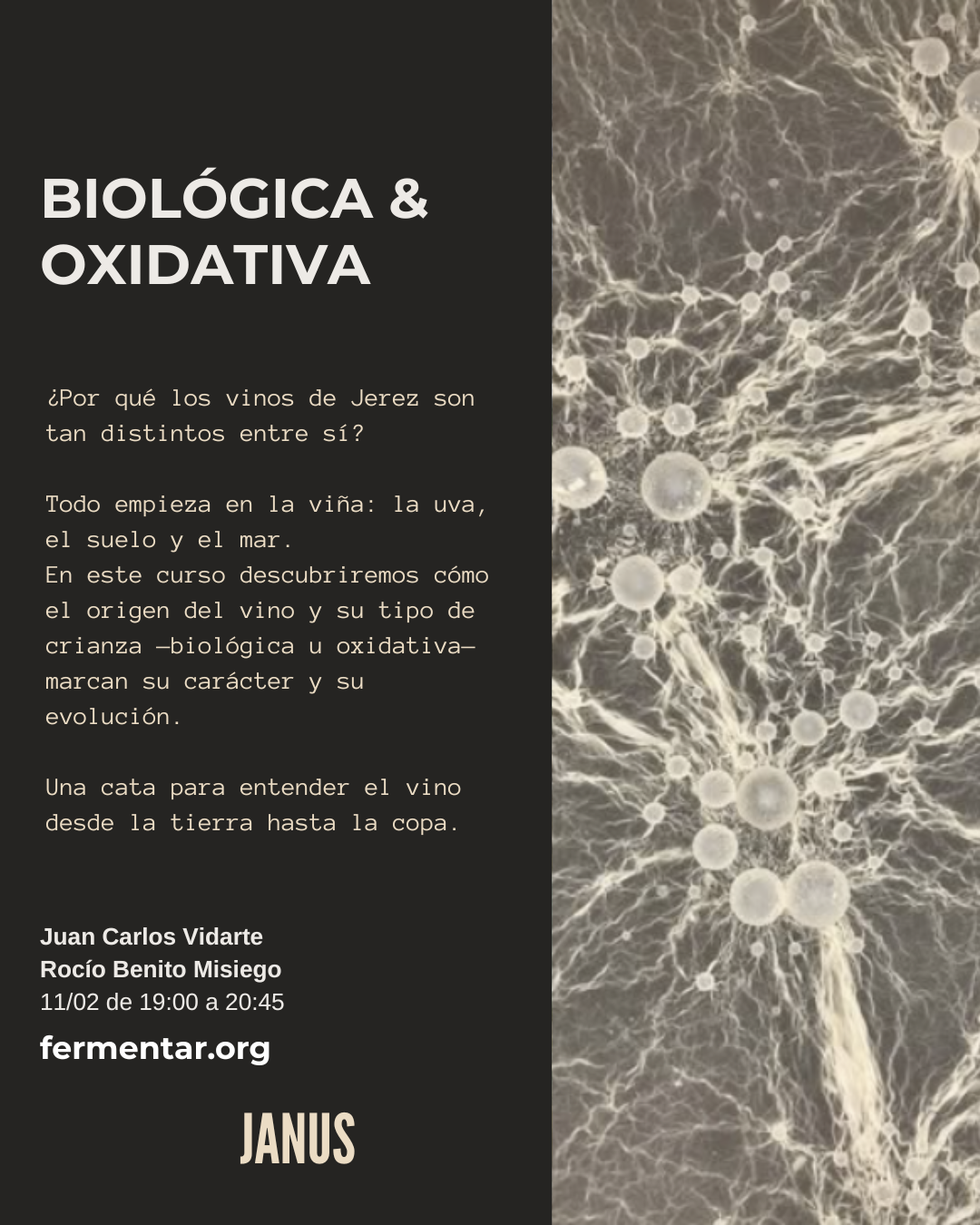 BIOLÓGICA & OXIDATIVA

¿Por qué los vinos de Jerez son tan distintos entre sí?

Todo empieza en la viña: la uva, el suelo y el mar.
En este curso descubriremos cómo el origen del vino y su tipo de crianza —biológica u oxidativa— marcan su carácter y su evolución.

Una cata para entender el vino desde la tierra hasta la copa.

Juan Carlos Vidarte
Rocío Benito Misiego
11/02 de 19:00 a 20:45

fermentar.org

JANUS